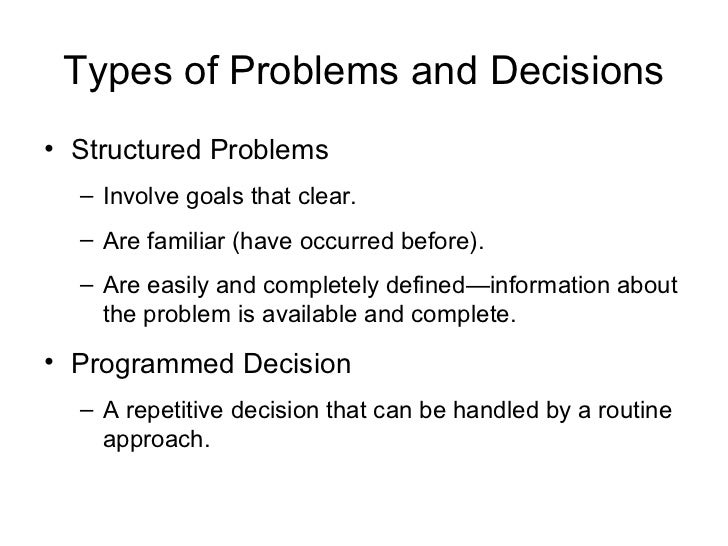 Types of Problems and Decisions

• Structured Problems

– Involve goals that clear.

– Are familiar (have occurred before).

– Are easily and completely defined—information about the problem is available and complete.

• Programmed Decision

– A repetitive decision that can be handled by a routine approach.